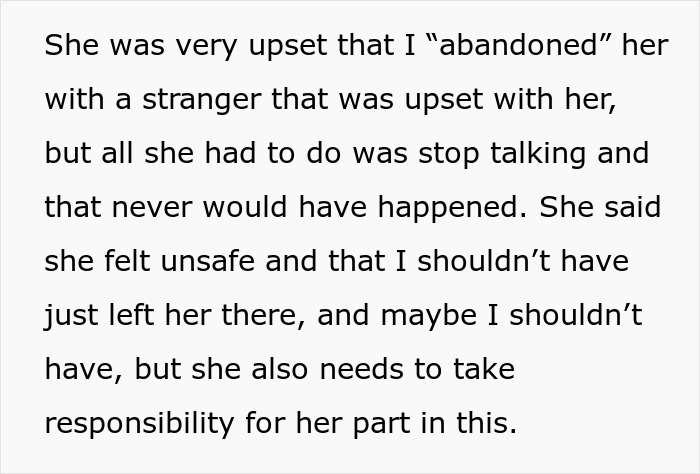 She was very upset that I “abandoned” her with a stranger that was upset with her, but all she had to do was stop talking and that never would have happened. She said she felt unsafe and that I shouldn’t have just left her there, and maybe I shouldn’t have, but she also needs to take responsibility for her part in this.